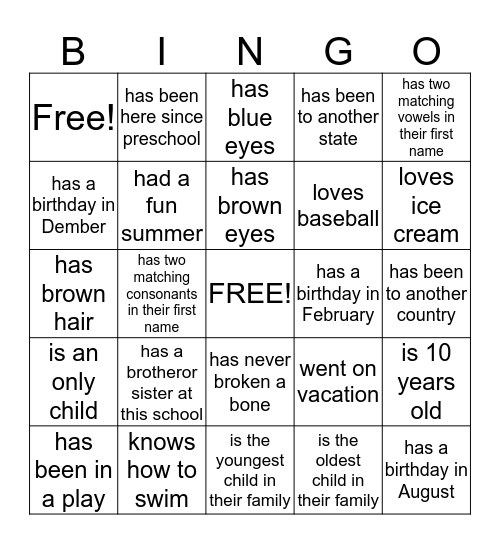 | B | I | N | G | O |
|---|---|---|---|---|
| Free! | has been here since preschool | has blue eyes | has been to another state | has two matching vowels in their first name |
| has a birthday in Dember | had a fun summer | has brown eyes | loves baseball | loves ice cream |
| has brown hair | has two matching consonants in their first name | FREE! | has a birthday in February | has been to another country |
| is an only child | has a brotheror sister at this school | has never broken a bone | went on vacation | is 10 years old |
| has been in a play | knows how to swim | is the youngest child in their family | is the oldest child in their family | has a birthday in August |